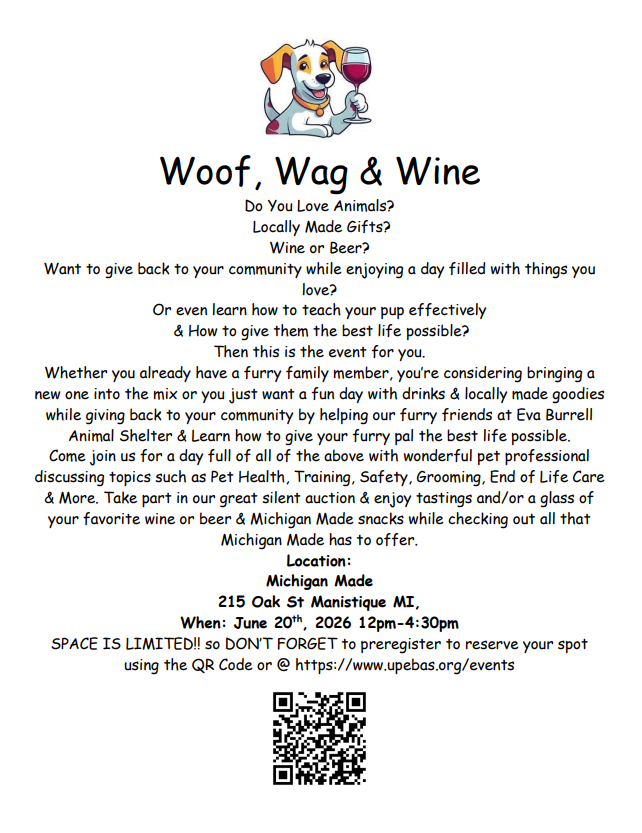 Woof, Wag & Wine

Do You Love Animals?
Locally Made Gifts?
Wine or Beer?
Want to give back to your community while enjoying a day filled with things you love?
Or even learn how to teach your pup effectively
& How to give them the best life possible?
Then this is the event for you.
Whether you already have a furry family member, you're considering bringing a new one into the mix or you just want a fun day with drinks & locally made goodies while giving back to your community by helping our furry friends at Eva Burrell Animal Shelter & Learn how to give your furry pal the best life possible.
Come join us for a day full of all of the above with wonderful pet professional discussing topics such as Pet Health, Training, Safety, Grooming, End of Life Care & More. Take part in our great silent auction & enjoy tastings and/or a glass of your favorite wine or beer & Michigan Made snacks while checking out all that Michigan Made has to offer.

Location:
Michigan Made
215 Oak St Manistique MI,
When: June 20$^{th}$, 2026 12pm-4:30pm
SPACE IS LIMITED!! so DON'T FORGET to preregister to reserve your spot using the QR Code or @ https://www.upebas.org/events